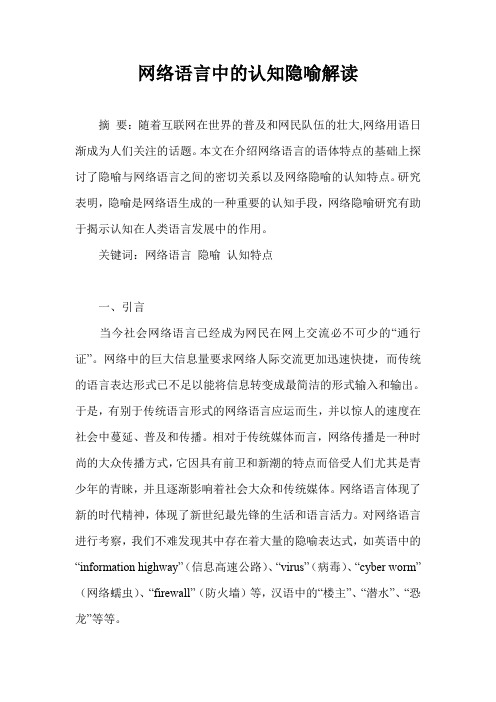 网络语言中的认知隐喻解读

摘 要：随着互联网在世界的普及和网民队伍的壮大,网络用语日渐成为人们关注的话题。本文在介绍网络语言的语体特点的基础上探讨了隐喻与网络语言之间的密切关系以及网络隐喻的认知特点。研究表明，隐喻是网络语生成的一种重要的认知手段，网络隐喻研究有助于揭示认知在人类语言发展中的作用。

关键词：网络语言 隐喻 认知特点

一、引言

当今社会网络语言已经成为网民在网上交流必不可少的“通行证”。网络中的巨大信息量要求网络人际交流更加迅速快捷，而传统的语言表达形式已不足以能将信息转变成最简洁的形式输入和输出。于是，有别于传统语言形式的网络语言应运而生，并以惊人的速度在社会中蔓延、普及和传播。相对于传统媒体而言，网络传播是一种时尚的大众传播方式，它因具有前卫和新潮的特点而倍受人们尤其是青少年的青睐，并且逐渐影响着社会大众和传统媒体。网络语言体现了新的时代精神，体现了新世纪最先锋的生活和语言活力。对网络语言进行考察，我们不难发现其中存在着大量的隐喻表达式，如英语中的“information highway”（信息高速公路）、“virus”（病毒）、“cyber worm”（网络蠕虫）、“firewall”（防火墙）等，汉语中的“楼主”、“潜水”、“恐龙”等等。